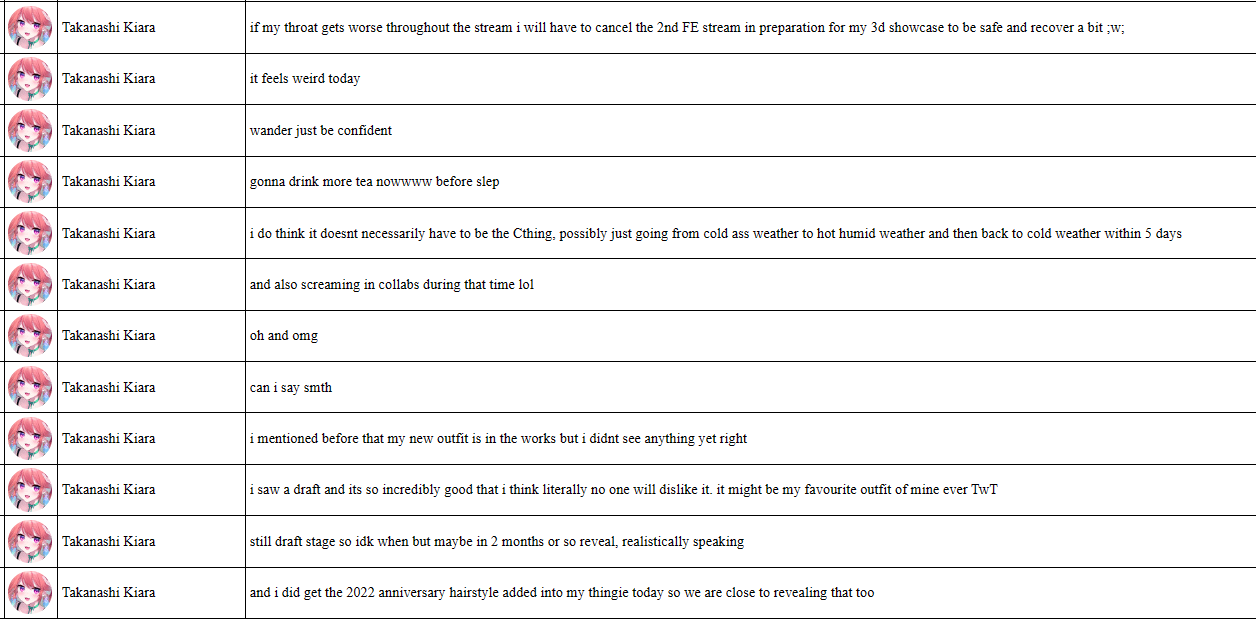 | | | |
|---|---|---|
| | Takanashi Kiara | if my throat gets worse throughout the stream i will have to cancel the 2nd FE stream in preparation for my 3d showcase to be safe and recover a bit ;w; |
| | Takanashi Kiara | it feels weird today |
| | Takanashi Kiara | wander just be confident |
| | Takanashi Kiara | gonna drink more tea nowwww before slep |
| | Takanashi Kiara | i do think it doesnt necessarily have to be the Cthing, possibly just going from cold ass weather to hot humid weather and then back to cold weather within 5 days |
| | Takanashi Kiara | and also screaming in collabs during that time lol |
| | Takanashi Kiara | oh and omg |
| | Takanashi Kiara | can i say smth |
| | Takanashi Kiara | i mentioned before that my new outfit is in the works but i didnt see anything yet right |
| | Takanashi Kiara | i saw a draft and its so incredibly good that i think literally no one will dislike it. it might be my favourite outfit of mine ever TwT |
| | Takanashi Kiara | still draft stage so idk when but maybe in 2 months or so reveal, realistically speaking |
| | Takanashi Kiara | and i did get the 2022 anniversary hairstyle added into my thingie today so we are close to revealing that too |